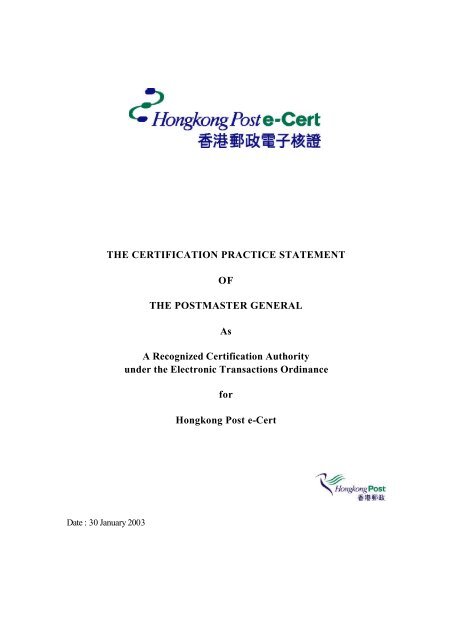 Hongkong Post e-Cert
香港郵政電子核證

THE CERTIFICATION PRACTICE STATEMENT

OF

THE POSTMASTER GENERAL

As

A Recognized Certification Authority under the Electronic Transactions Ordinance

for

Hongkong Post e-Cert

Hongkong Post
香港郵政

Date : 30 January 2003